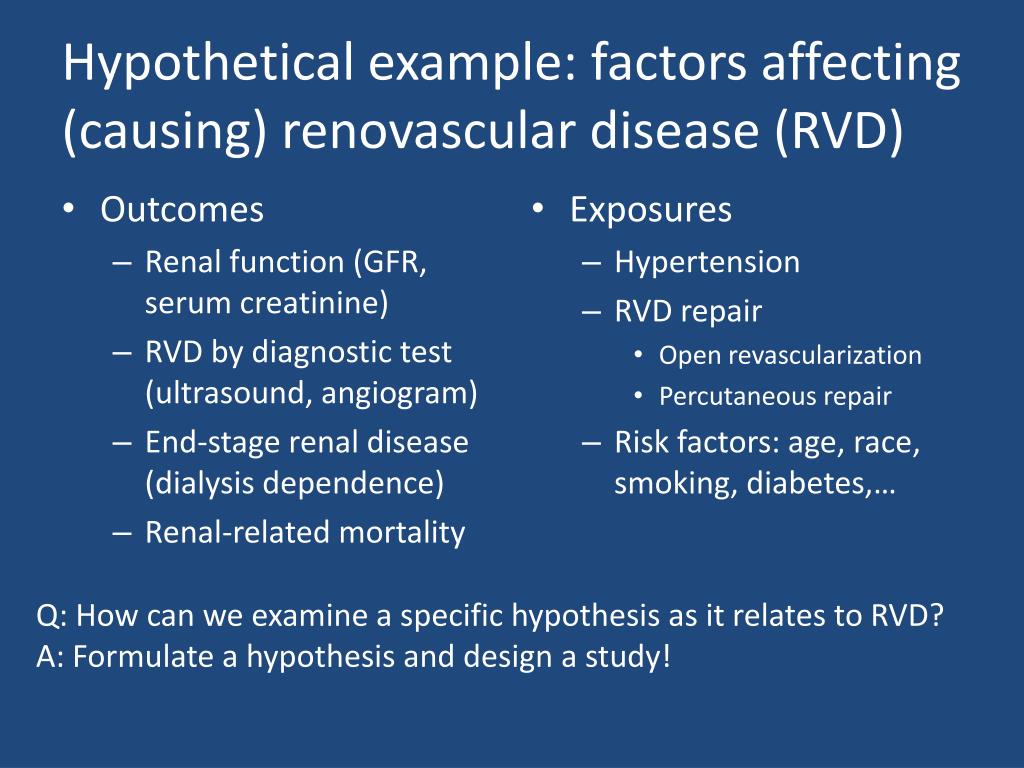 Hypothetical example: factors affecting (causing) renovascular disease (RVD)

• Outcomes
– Renal function (GFR, serum creatinine)
– RVD by diagnostic test (ultrasound, angiogram)
– End-stage renal disease (dialysis dependence)
– Renal-related mortality

• Exposures
– Hypertension
– RVD repair
• Open revascularization
• Percutaneous repair
– Risk factors: age, race, smoking, diabetes,…

Q: How can we examine a specific hypothesis as it relates to RVD?
A: Formulate a hypothesis and design a study!